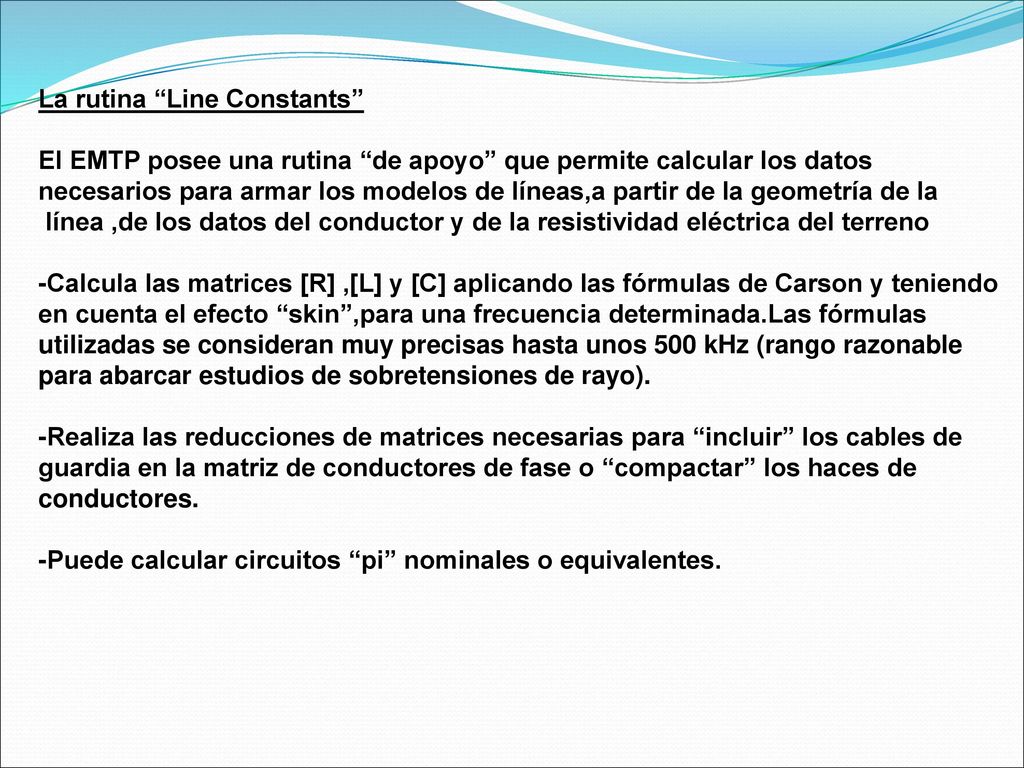 La rutina “Line Constants”

El EMTP posee una rutina “de apoyo” que permite calcular los datos necesarios para armar los modelos de líneas,a partir de la geometría de la línea ,de los datos del conductor y de la resistividad eléctrica del terreno

-Calcula las matrices [R] ,[L] y [C] aplicando las fórmulas de Carson y teniendo en cuenta el efecto “skin”,para una frecuencia determinada.Las fórmulas utilizadas se consideran muy precisas hasta unos 500 kHz (rango razonable para abarcar estudios de sobretensiones de rayo).

-Realiza las reducciones de matrices necesarias para “incluir” los cables de guardia en la matriz de conductores de fase o “compactar” los haces de conductores.

-Puede calcular circuitos “pi” nominales o equivalentes.